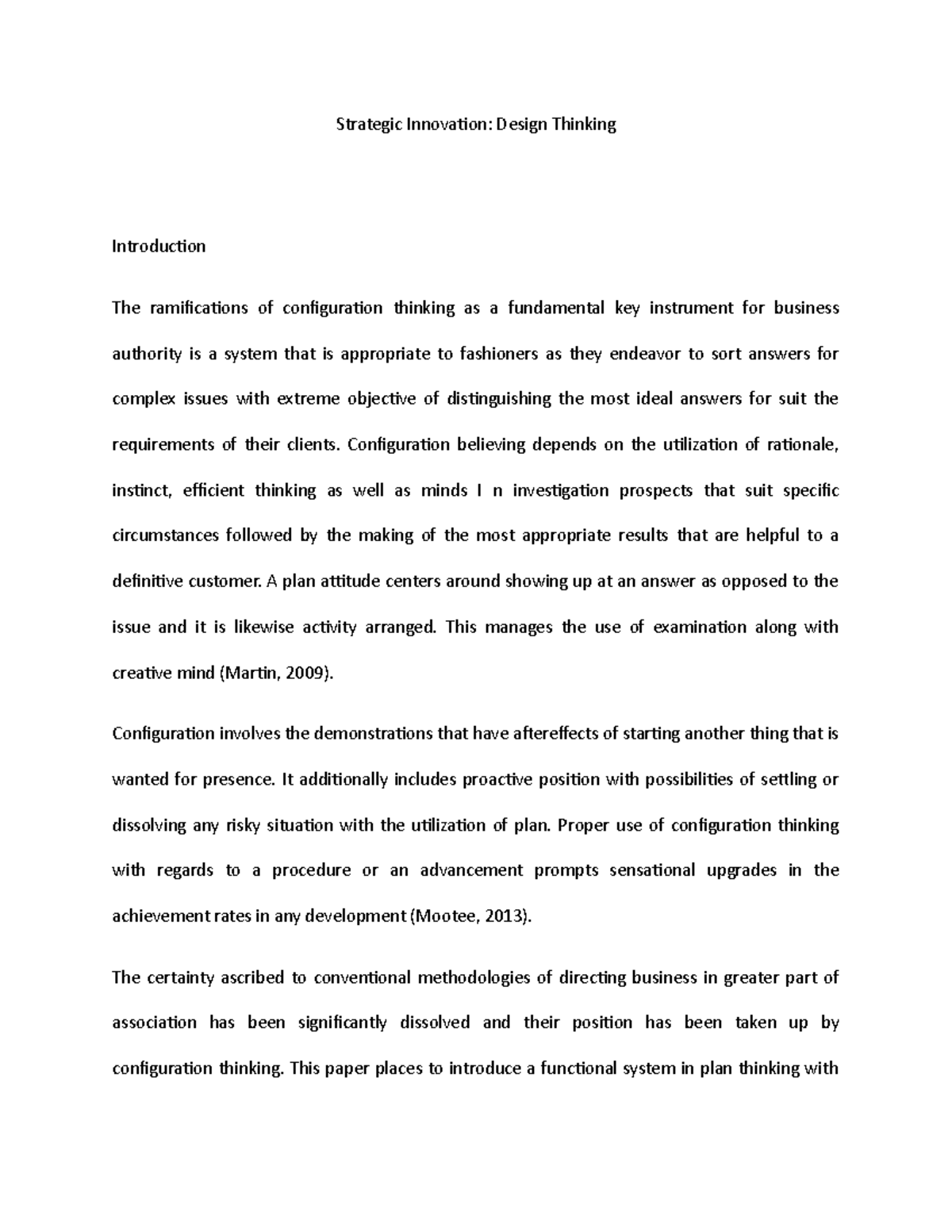 Strategic Innovation: Design Thinking

Introduction

The ramifications of configuration thinking as a fundamental key instrument for business authority is a system that is appropriate to fashioners as they endeavor to sort answers for complex issues with extreme objective of distinguishing the most ideal answers for suit the requirements of their clients. Configuration believing depends on the utilization of rationale, instinct, efficient thinking as well as minds I n investigation prospects that suit specific circumstances followed by the making of the most appropriate results that are helpful to a definitive customer. A plan attitude centers around showing up at an answer as opposed to the issue and it is likewise activity arranged. This manages the use of examination along with creative mind (Martin, 2009).

Configuration involves the demonstrations that have aftereffects of starting another thing that is wanted for presence. It additionally includes proactive position with possibilities of settling or dissolving any risky situation with the utilization of plan. Proper use of configuration thinking with regards to a procedure or an advancement prompts sensational upgrades in the achievement rates in any development (Mootee, 2013).

The certainty ascribed to conventional methodologies of directing business in greater part of association has been significantly dissolved and their position has been taken up by configuration thinking. This paper places to introduce a functional system in plan thinking with